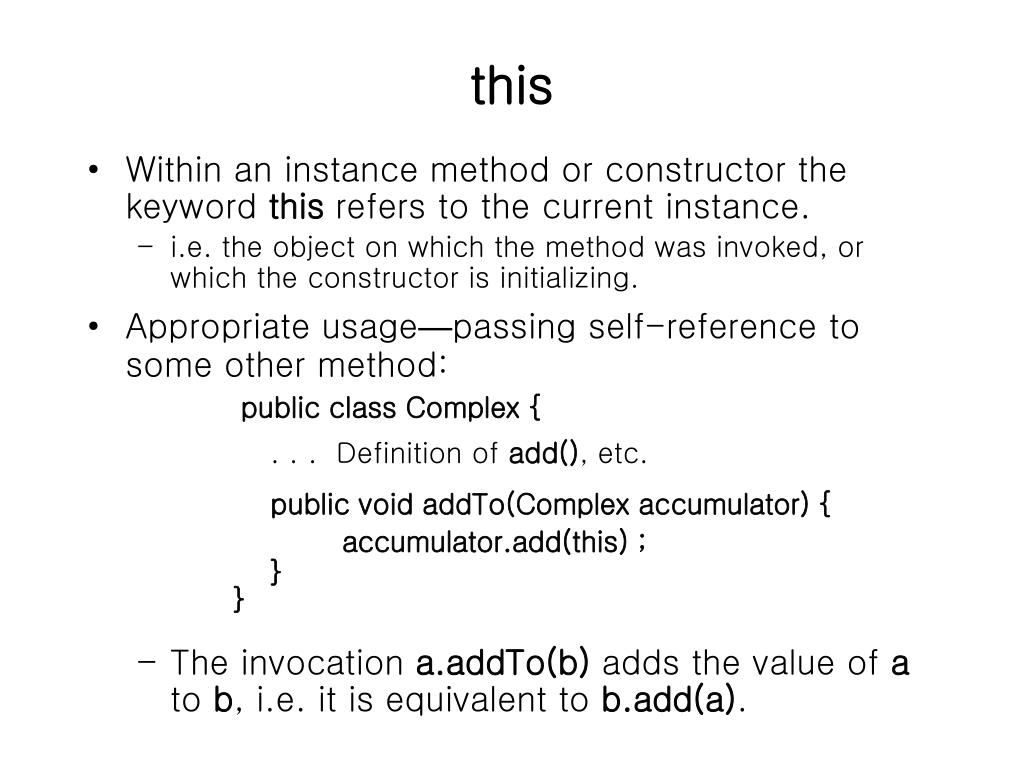 this

• Within an instance method or constructor the keyword this refers to the current instance.
 – i.e. the object on which the method was invoked, or which the constructor is initializing.

• Appropriate usage—passing self-reference to some other method:

public class Complex {
 . . . Definition of add(), etc.
 public void addTo(Complex accumulator) {
  accumulator.add(this) ;
 }
}

 – The invocation a.addTo(b) adds the value of a to b, i.e. it is equivalent to b.add(a).